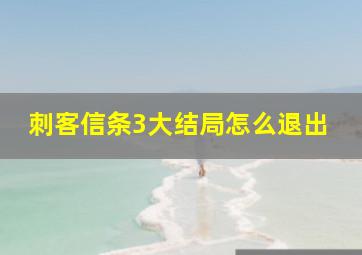 刺客信条3大结局怎么退出